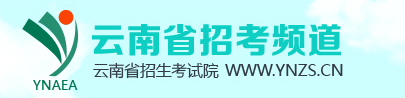 YNAEA

云南省招考频道

云南省招生考试院 WWW.YNZS.CN